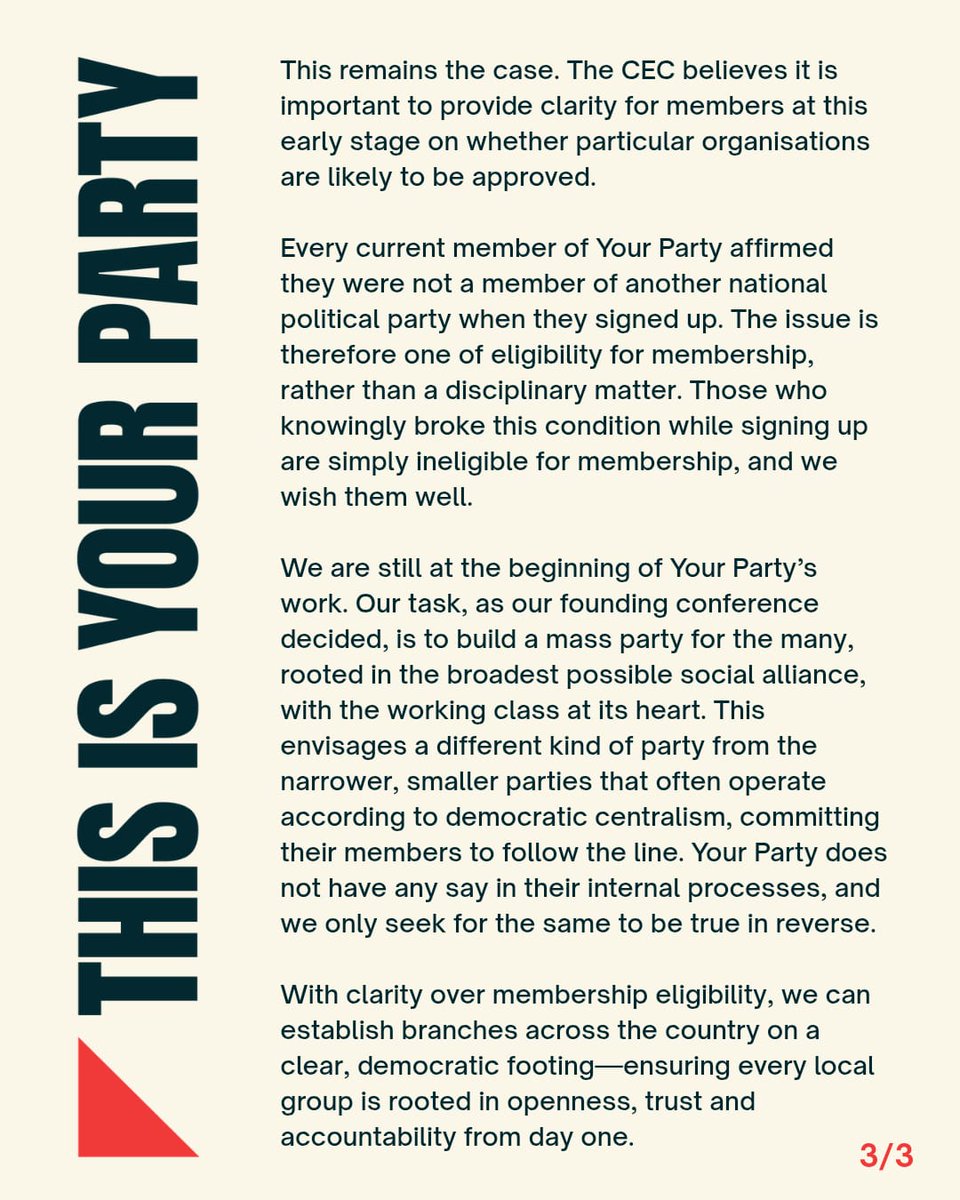 THIS IS YOUR PARTY

This remains the case. The CEC believes it is important to provide clarity for members at this early stage on whether particular organisations are likely to be approved.

Every current member of Your Party affirmed they were not a member of another national political party when they signed up. The issue is therefore one of eligibility for membership, rather than a disciplinary matter. Those who knowingly broke this condition while signing up are simply ineligible for membership, and we wish them well.

We are still at the beginning of Your Party's work. Our task, as our founding conference decided, is to build a mass party for the many, rooted in the broadest possible social alliance, with the working class at its heart. This envisages a different kind of party from the narrower, smaller parties that often operate according to democratic centralism, committing their members to follow the line. Your Party does not have any say in their internal processes, and we only seek for the same to be true in reverse.

With clarity over membership eligibility, we can establish branches across the country on a clear, democratic footing—ensuring every local group is rooted in openness, trust and accountability from day one.

3/3